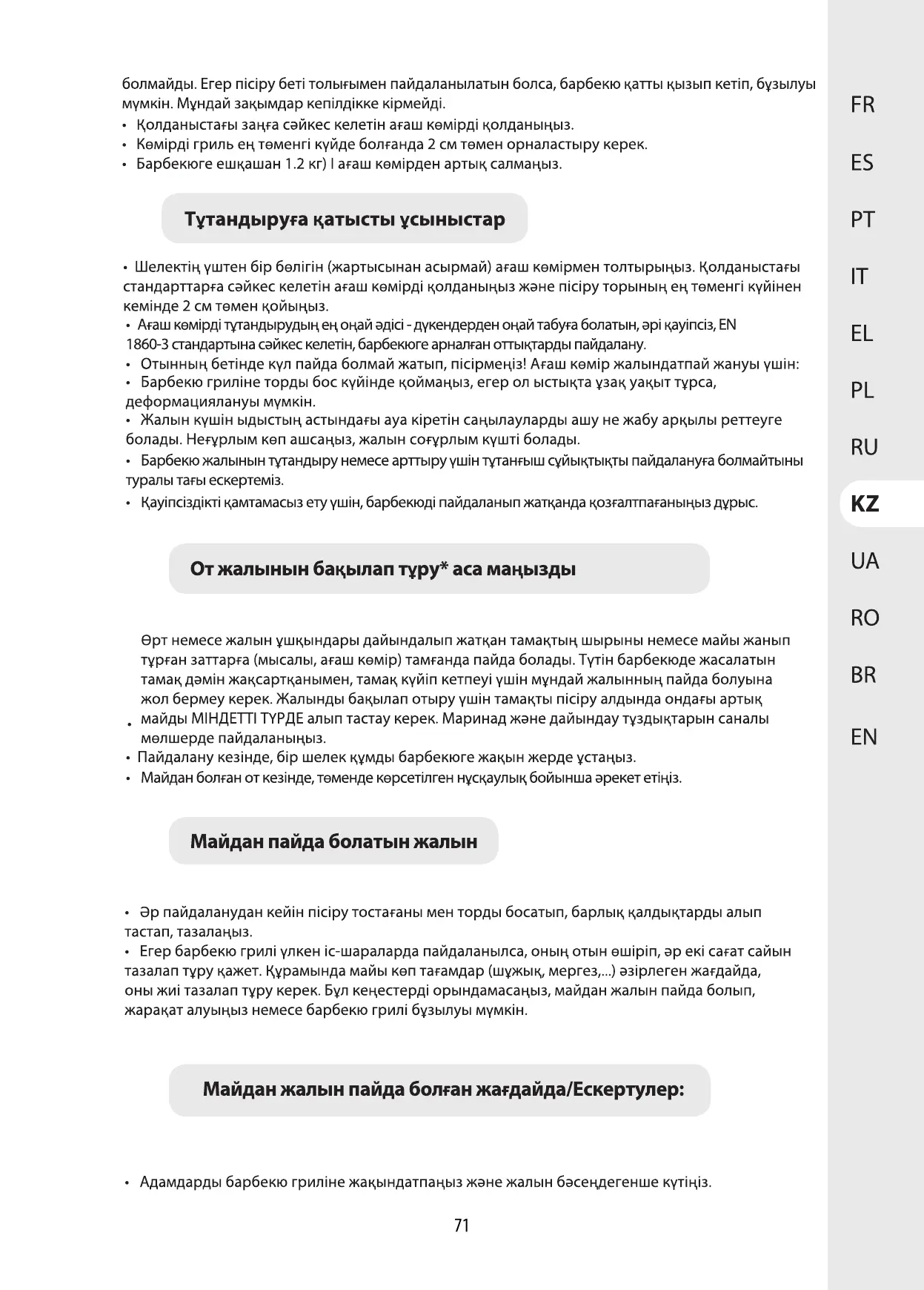 болмайды. Егер пісіру беті толығымен пайдаланылатын болса, барбекю қатты қызып кетіп, бұзылуы мүмкін. Мұндай зақымдар кепілдікке кірмейді.
• Қолданыстағы заңға сәйкес келетін ағаш көмірді қолданыңыз.
• Көмірді гриль ең төменгі күйде болғанда 2 см төмен орналастыру керек.
• Барбекюге ешқашан 1.2 кг) l ағаш көмірден артық салмаңыз.

Тұтандыруға қатысты ұсыныстар

• Шелектің үштен бір бөлігін (жартысынан асырмай) ағаш көмірмен толтырыңыз. Қолданыстағы стандарттарға сәйкес келетін ағаш көмірді қолданыңыз және пісіру торының ең төменгі күйінен кемінде 2 см төмен қойыңыз.
• Ағаш көмірді тұтандырудың ең оңай әдісі - дүкендерден оңай табуға болатын, әрі қауіпсіз, EN 1860-3 стандартына сәйкес келетін, барбекюге арналған оттықтарды пайдалану.
• Отынның бетінде күл пайда болмай жатып, пісірмеңіз! Ағаш көмір жалындатпай жануы үшін:
• Барбекю гриліне торды бос күйінде қоймаңыз, егер ол ыстықта ұзақ уақыт тұрса, деформациялануы мүмкін.
• Жалын күшін ыдыстың астындағы ауа кіретін саңылауларды ашу не жабу арқылы реттеуге болады. Неғұрлым көп ашсаңыз, жалын соғұрлым күшті болады.
• Барбекю жалынын тұтандыру немесе арттыру үшін тұтанғыш сұйықтықты пайдалануға болмайтыны туралы тағы ескертеміз.
• Қауіпсіздікті қамтамасыз ету үшін, барбекюді пайдаланып жатқанда қозғалтпағаныңыз дұрыс.

От жалынын бақылап тұру* аса маңызды

• Өрт немесе жалын ұшқындары дайындалып жатқан тамақтың шырыны немесе майы жанып тұрған заттарға (мысалы, ағаш көмір) тамғанда пайда болады. Түтін барбекюде жасалатын тамақ дәмін жақсартқанымен, тамақ күйіп кетпеуі үшін мұндай жалынның пайда болуына жол бермеу керек. Жалынды бақылап отыру үшін тамақты пісіру алдында ондағы артық майды МІНДЕТТІ ТҮРДЕ алып тастау керек. Маринад және дайындау тұздықтарын саналы мөлшерде пайдаланыңыз.
• Пайдалану кезінде, бір шелек құмды барбекюге жақын жерде ұстаңыз.
• Майдан болған от кезінде, төменде көрсетілген нұсқаулық бойынша әрекет етіңіз.

Майдан пайда болатын жалын

• Әр пайдаланудан кейін пісіру тостағаны мен торды босатып, барлық қалдықтарды алып тастап, тазалаңыз.
• Егер барбекю грилі үлкен іс-шараларда пайдаланылса, оның отын өшіріп, әр екі сағат сайын тазалап тұру қажет. Құрамында майы көп тағамдар (шұжық, мергез,...) әзірлеген жағдайда, оны жиі тазалап тұру керек. Бұл кеңестерді орындамасаңыз, майдан жалын пайда болып, жарақат алуыңыз немесе барбекю грилі бұзылуы мүмкін.

Майдан жалын пайда болған жағдайда/Ескертулер:

• Адамдарды барбекю гриліне жақындатпаңыз және жалын бәсеңдегенше күтіңіз.

71

FR
ES
PT
IT
EL
PL
RU
KZ
UA
RO
BR
EN